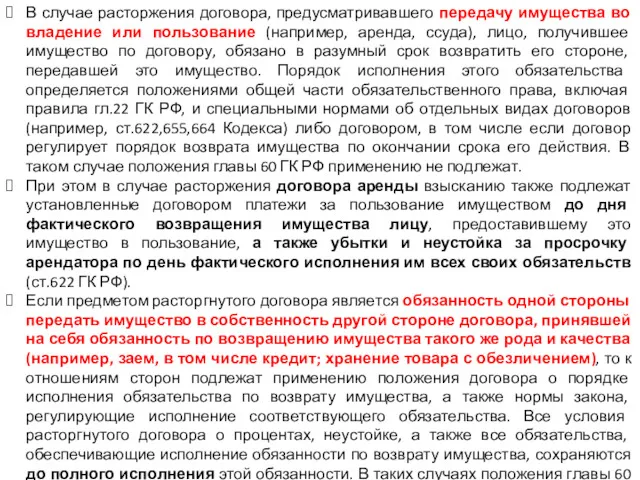 В случае расторжения договора, предусматривавшего передачу имущества во владение или пользование (например, аренда, ссуда), лицо, получившее имущество по договору, обязано в разумный срок возвратить его стороне, передавшей это имущество. Порядок исполнения этого обязательства определяется положениями общей части обязательственного права, включая правила гл.22 ГК РФ, и специальными нормами об отдельных видах договоров (например, ст.622,655,664 Кодекса) либо договором, в том числе если договор регулирует порядок возврата имущества по окончании срока его действия. В таком случае положения главы 60 ГК РФ применению не подлежат.

При этом в случае расторжения договора аренды взысканию также подлежат установленные договором платежи за пользование имуществом до дня фактического возвращения имущества лицу, предоставившему это имущество в пользование, а также убытки и неустойка за просрочку арендатора по день фактического исполнения им всех своих обязательств (ст.622 ГК РФ).

Если предметом расторгнутого договора является обязанность одной стороны передать имущество в собственность другой стороне договора, принявшей на себя обязанность по возвращению имущества такого же рода и качества (например, заем, в том числе кредит; хранение товара с обезличением), то к отношениям сторон подлежат применению положения договора о порядке исполнения обязательства по возврату имущества, а также нормы закона, регулирующие исполнение соответствующего обязательства. Все условия расторгнутого договора о процентах, неустойке, а также все обязательства, обеспечивающие исполнение обязанности по возврату имущества, сохраняются до полного исполнения этой обязанности. В таких случаях положения главы 60